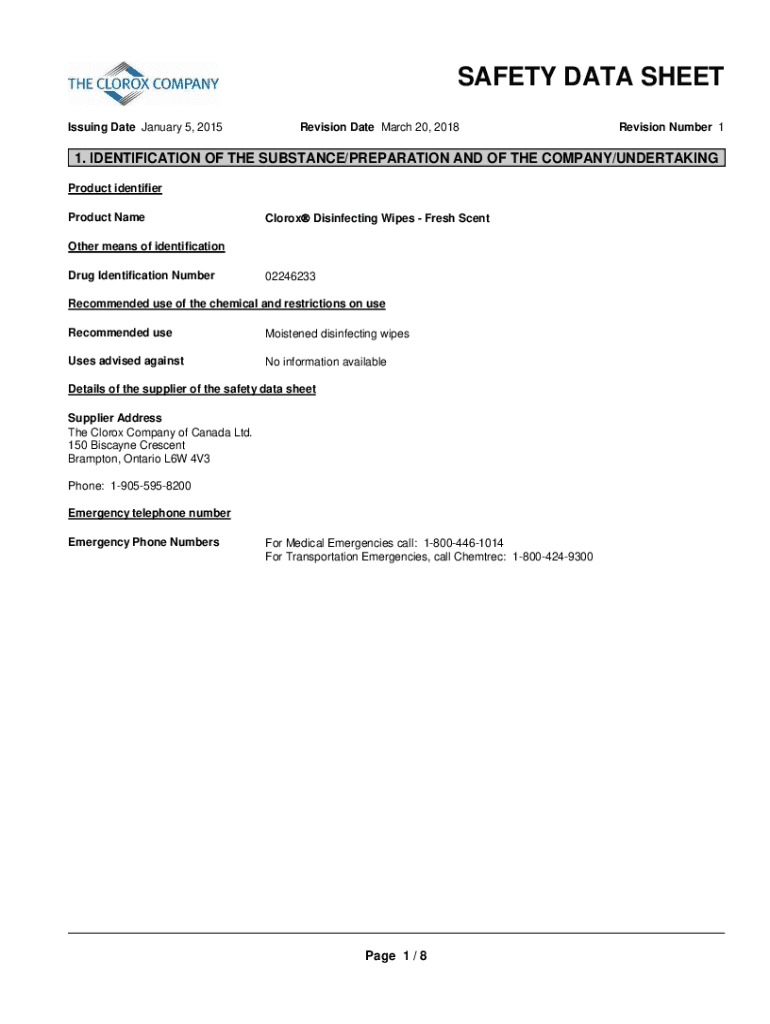 THE CLOROX COMPANY

SAFETY DATA SHEET

Issuing Date January 5, 2015 Revision Date March 20, 2018 Revision Number 1

1. IDENTIFICATION OF THE SUBSTANCE/PREPARATION AND OF THE COMPANY/UNDERTAKING

Product identifier

Product Name Clorox® Disinfecting Wipes - Fresh Scent

Other means of identification

Drug Identification Number 02246233

Recommended use of the chemical and restrictions on use

Recommended use Moistened disinfecting wipes

Uses advised against No information available

Details of the supplier of the safety data sheet

Supplier Address
The Clorox Company of Canada Ltd.
150 Biscayne Crescent
Brampton, Ontario L6W 4V3

Phone: 1-905-595-8200

Emergency telephone number

Emergency Phone Numbers For Medical Emergencies call: 1-800-446-1014
For Transportation Emergencies, call Chemtrec: 1-800-424-9300

Page 1 / 8